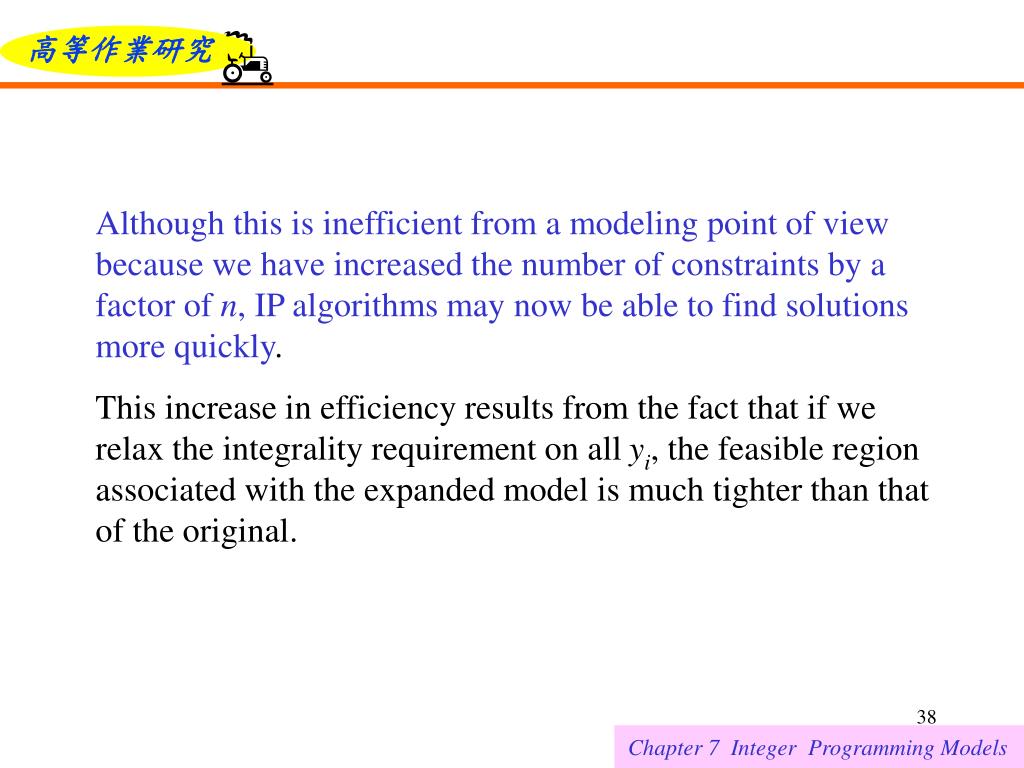 高等作業研究

Although this is inefficient from a modeling point of view because we have increased the number of constraints by a factor of $n$, IP algorithms may now be able to find solutions more quickly.

This increase in efficiency results from the fact that if we relax the integrality requirement on all $y_i$, the feasible region associated with the expanded model is much tighter than that of the original.

38

Chapter 7 Integer Programming Models